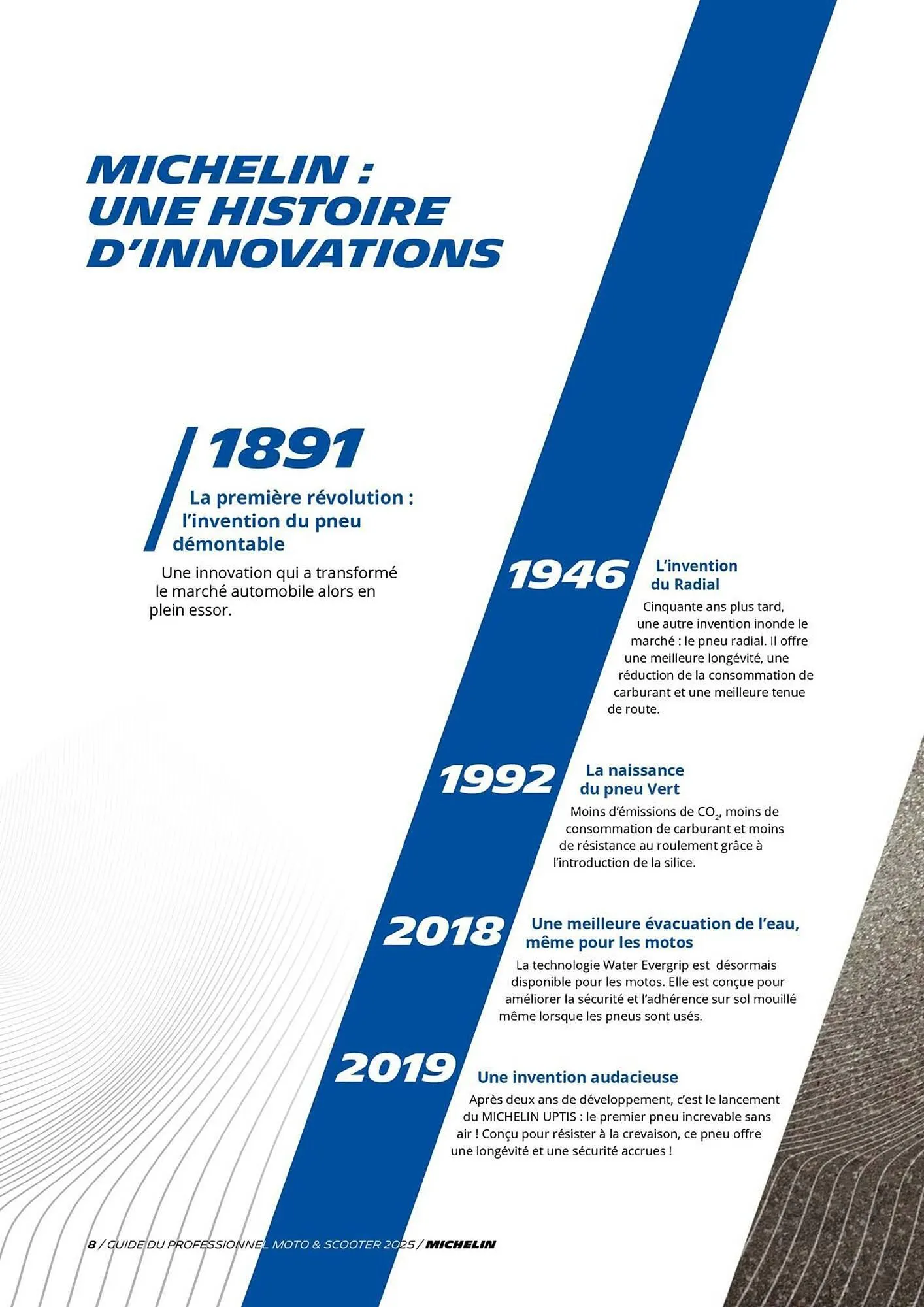 MICHELIN :
UNE HISTOIRE
D'INNOVATIONS

1891

La première révolution : l'invention du pneu démontable

Une innovation qui a transformé le marché automobile alors en plein essor.

1946

L'invention du Radial

Cinquante ans plus tard, une autre invention inonde le marché : le pneu radial. Il offre une meilleure longévité, une réduction de la consommation de carburant et une meilleure tenue de route.

1992

La naissance du pneu Vert

Moins d'émissions de $CO_2$, moins de consommation de carburant et moins de résistance au roulement grâce à l'introduction de la silice.

2018

Une meilleure évacuation de l'eau, même pour les motos

La technologie Water Evergrip est désormais disponible pour les motos. Elle est conçue pour améliorer la sécurité et l'adhérence sur sol mouillé même lorsque les pneus sont usés.

2019

Une invention audacieuse

Après deux ans de développement, c'est le lancement du MICHELIN UPTIS : le premier pneu increvable sans air ! Conçu pour résister à la crevaison, ce pneu offre une longévité et une sécurité accrues !

8 / GUIDE DU PROFESSIONNEL MOTO & SCOOTER 2025 / MICHELIN